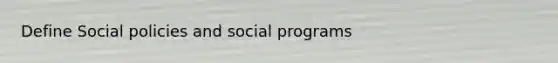 Define Social policies and social programs